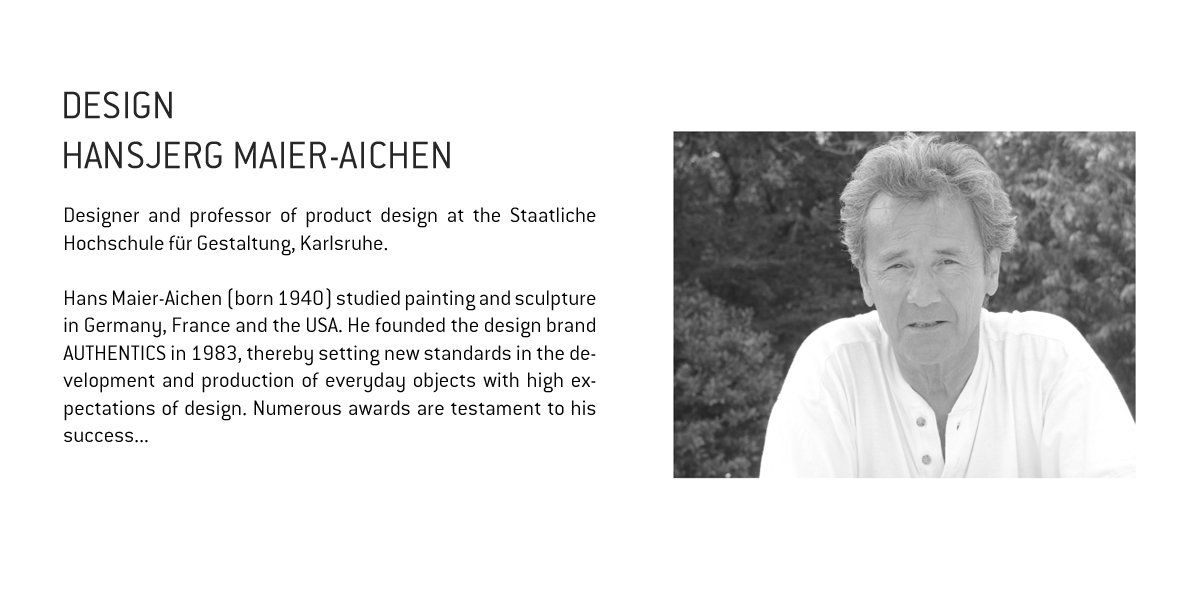 DESIGN
HANSJERG MAIER-AICHEN

Designer and professor of product design at the Staatliche Hochschule für Gestaltung, Karlsruhe.

Hans Maier-Aichen (born 1940) studied painting and sculpture in Germany, France and the USA. He founded the design brand AUTHENTICS in 1983, thereby setting new standards in the development and production of everyday objects with high expectations of design. Numerous awards are testament to his success...